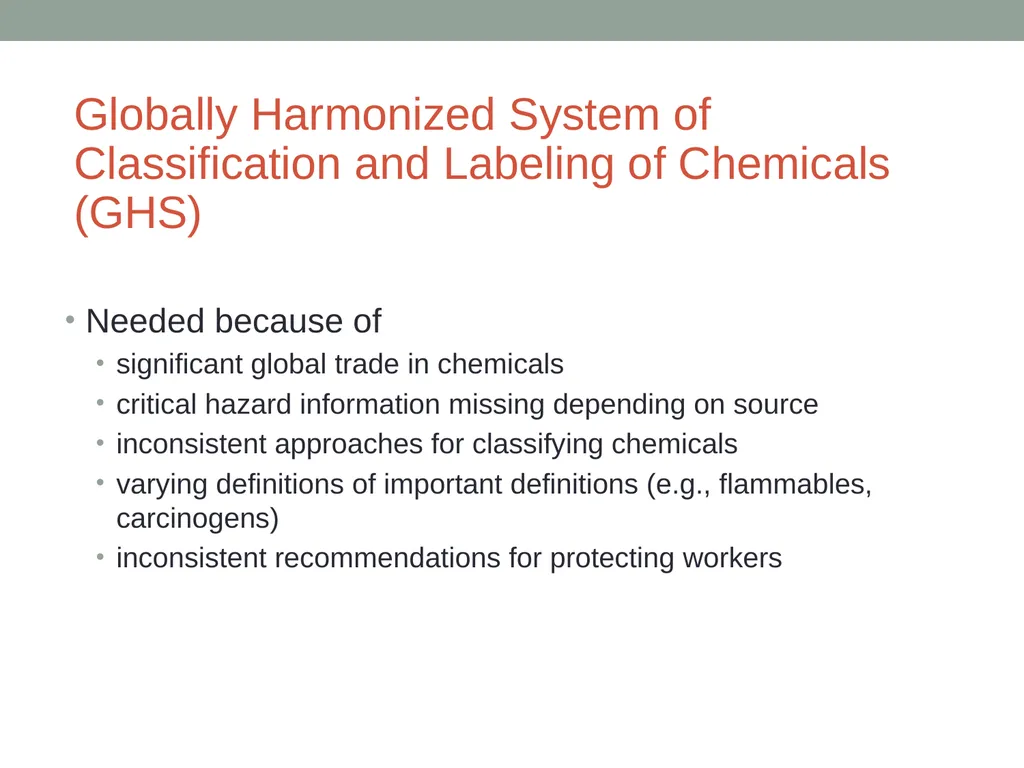 Globally Harmonized System of Classification and Labeling of Chemicals (GHS)

• Needed because of
  • significant global trade in chemicals
  • critical hazard information missing depending on source
  • inconsistent approaches for classifying chemicals
  • varying definitions of important definitions (e.g., flammables, carcinogens)
  • inconsistent recommendations for protecting workers